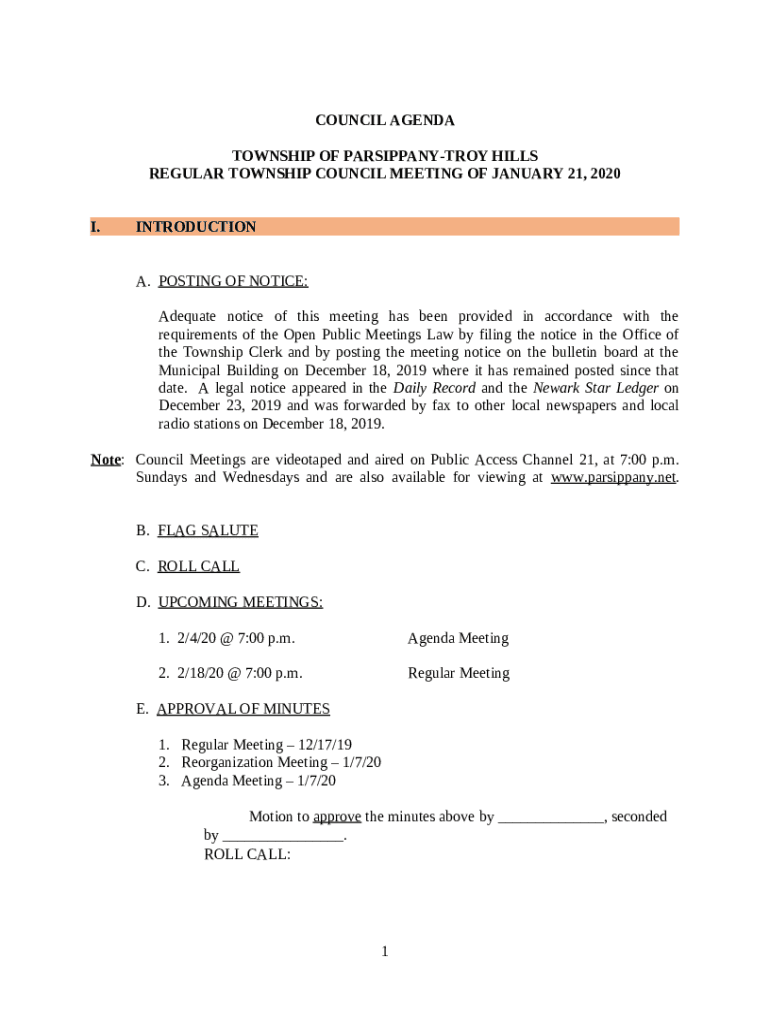 COUNCIL AGENDA

TOWNSHIP OF PARSIPPANY-TROY HILLS
REGULAR TOWNSHIP COUNCIL MEETING OF JANUARY 21, 2020

I. INTRODUCTION

A. POSTING OF NOTICE:

Adequate notice of this meeting has been provided in accordance with the requirements of the Open Public Meetings Law by filing the notice in the Office of the Township Clerk and by posting the meeting notice on the bulletin board at the Municipal Building on December 18, 2019 where it has remained posted since that date. A legal notice appeared in the Daily Record and the Newark Star Ledger on December 23, 2019 and was forwarded by fax to other local newspapers and local radio stations on December 18, 2019.

Note: Council Meetings are videotaped and aired on Public Access Channel 21, at 7:00 p.m. Sundays and Wednesdays and are also available for viewing at www.parsippany.net.

B. FLAG SALUTE

C. ROLL CALL

D. UPCOMING MEETINGS:

1. 2/4/20 @ 7:00 p.m. Agenda Meeting

2. 2/18/20 @ 7:00 p.m. Regular Meeting

E. APPROVAL OF MINUTES

1. Regular Meeting – 12/17/19
2. Reorganization Meeting – 1/7/20
3. Agenda Meeting – 1/7/20

Motion to approve the minutes above by ______________, seconded by ________________.
ROLL CALL:

1